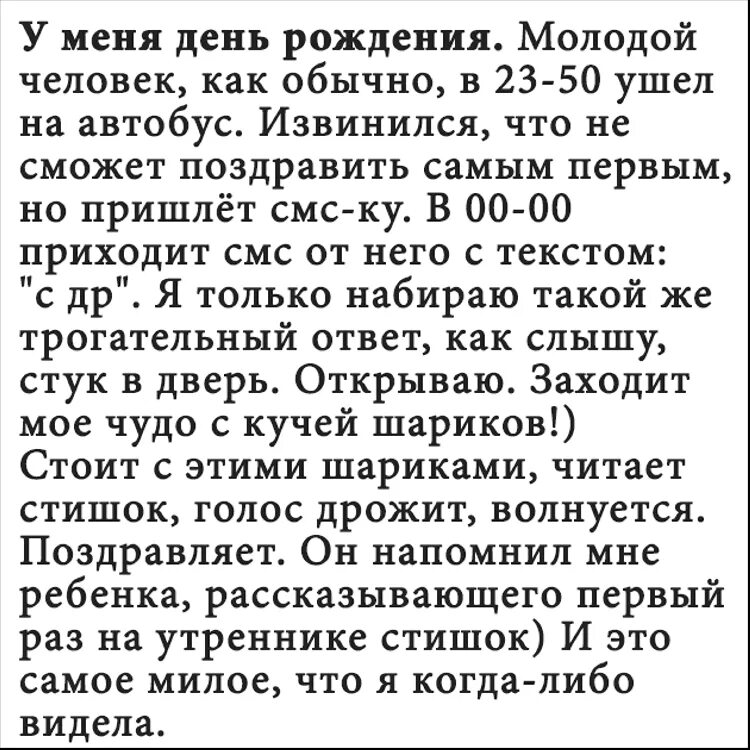 У меня день рождения. Молодой человек, как обычно, в 23-50 ушел на автобус. Извинился, что не сможет поздравить самым первым, но пришлёт смс-ку. В 00-00 приходит смс от него с текстом: "с др". Я только набираю такой же трогательный ответ, как слышу, стук в дверь. Открываю. Заходит мое чудо с кучей шариков!)
Стоит с этими шариками, читает стишок, голос дрожит, волнуется. Поздравляет. Он напомнил мне ребенка, рассказывающего первый раз на утреннике стишок) И это самое милое, что я когда-либо видела.